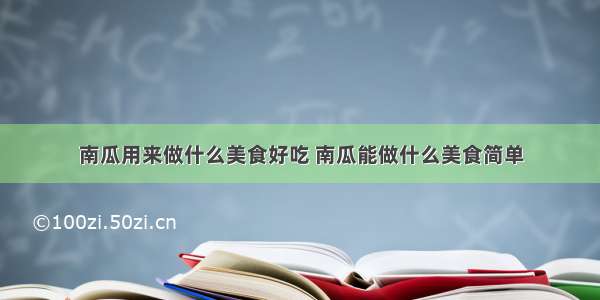 南瓜用来做什么美食好吃 南瓜能做什么美食简单

©100zi.50zi.cn